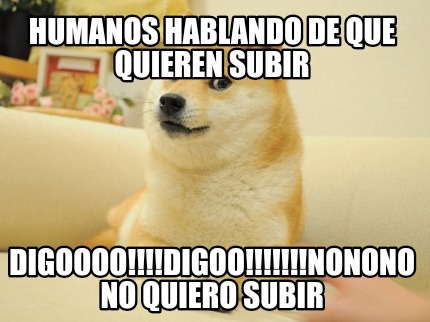 HUMANOS HABLANDO DE QUE QUIEREN SUBIR

DIGOOOO!!!!DIGOO!!!!!!!NONONO NO QUIERO SUBIR